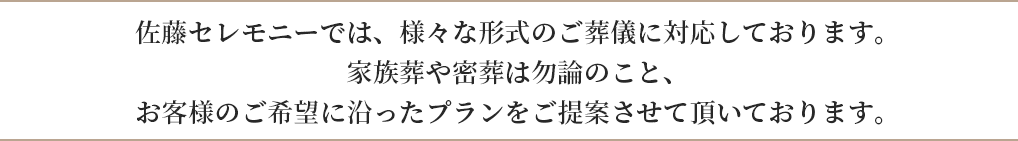 佐藤セレモニーでは、様々な形式のご葬儀に対応しております。
家族葬や密葬は勿論のこと、
お客様のご希望に沿ったプランをご提案させて頂いております。